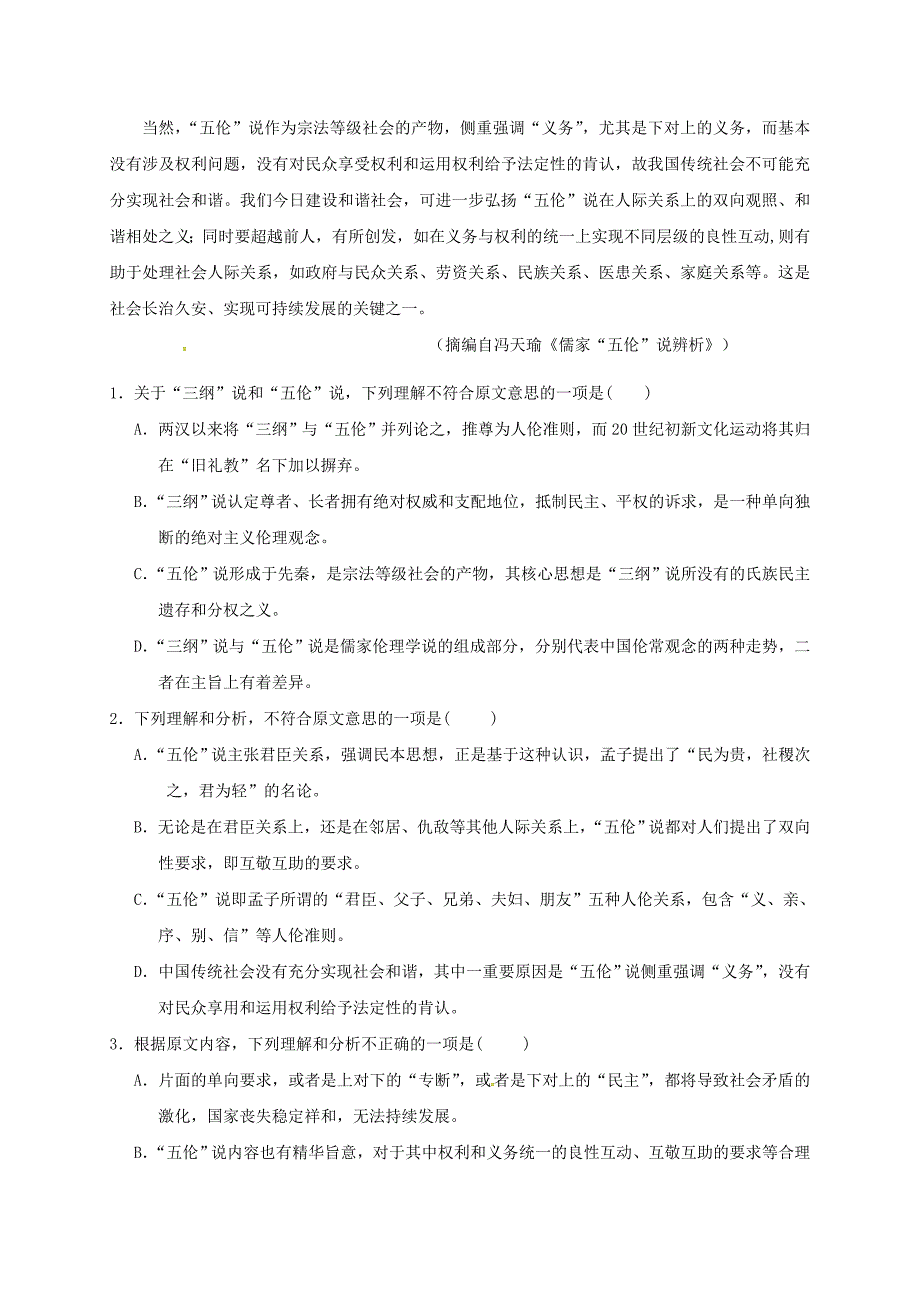 当然，“五伦”说作为宗法等级社会的产物，侧重强调“义务”，尤其是下对上的义务，而基本没有涉及权利问题，没有对民众享受权利和运用权利给予法定性的肯认，故我国传统社会不可能充分实现社会和谐。我们今日建设和谐社会，可进一步弘扬“五伦”说在人际关系上的双向观照、和谐相处之义；同时要超越前人，有所创发，如在义务与权利的统一上实现不同层级的良性互动，则有助于处理社会人际关系，如政府与民众关系、劳资关系、民族关系、医患关系、家庭关系等。这是社会长治久安、实现可持续发展的关键之一。

（摘编自冯天瑜《儒家“五伦”说辨析》）

1．关于“三纲”说和“五伦”说，下列理解不符合原文意思的一项是(　　)

A．两汉以来将“三纲”与“五伦”并列论之，推尊为人伦准则，而20世纪初新文化运动将其归在“旧礼教”名下加以摒弃。

B．“三纲”说认定尊者、长者拥有绝对权威和支配地位，抵制民主、平权的诉求，是一种单向独断的绝对主义伦理观念。

C．“五伦”说形成于先秦，是宗法等级社会的产物，其核心思想是“三纲”说所没有的氏族民主遗存和分权之义。

D．“三纲”说与“五伦”说是儒家伦理学说的组成部分，分别代表中国伦常观念的两种走势，二者在主旨上有着差异。

2．下列理解和分析，不符合原文意思的一项是(　　)

A．“五伦”说主张君臣关系，强调民本思想，正是基于这种认识，孟子提出了“民为贵，社稷次之，君为轻”的名论。

B．无论是在君臣关系上，还是在邻居、仇敌等其他人际关系上，“五伦”说都对人们提出了双向性要求，即互敬互助的要求。

C．“五伦”说即孟子所谓的“君臣、父子、兄弟、夫妇、朋友”五种人伦关系，包含“义、亲、序、别、信”等人伦准则。

D．中国传统社会没有充分实现社会和谐，其中一重要原因是“五伦”说侧重强调“义务”，没有对民众享用和运用权利给予法定性的肯认。

3．根据原文内容，下列理解和分析不正确的一项是(　　)

A．片面的单向要求，或者是上对下的“专断”，或者是下对上的“民主”，都将导致社会矛盾的激化，国家丧失稳定祥和，无法持续发展。

B．“五伦”说内容也有精华旨意，对于其中权利和义务统一的良性互动、互敬互助的要求等合理